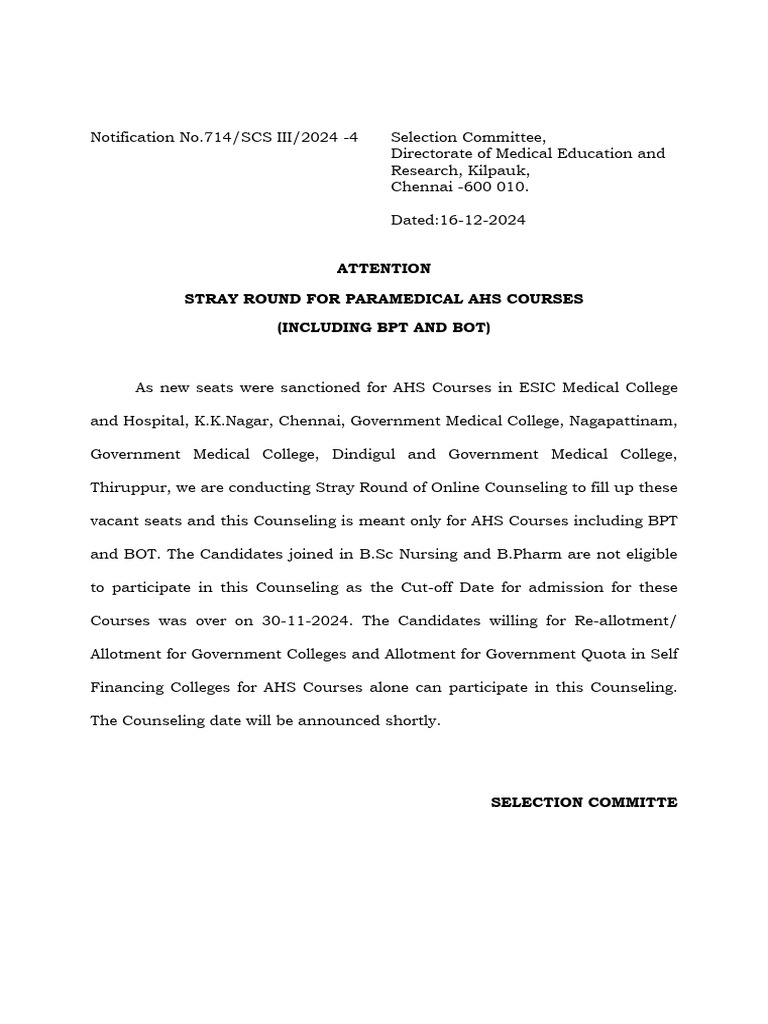 Notification No.714/SCS III/2024 -4

Selection Committee,
Directorate of Medical Education and Research, Kilpauk,
Chennai -600 010.

Dated:16-12-2024

ATTENTION

STRAY ROUND FOR PARAMEDICAL AHS COURSES

(INCLUDING BPT AND BOT)

As new seats were sanctioned for AHS Courses in ESIC Medical College and Hospital, K.K.Nagar, Chennai, Government Medical College, Nagapattinam, Government Medical College, Dindigul and Government Medical College, Thiruppur, we are conducting Stray Round of Online Counseling to fill up these vacant seats and this Counseling is meant only for AHS Courses including BPT and BOT. The Candidates joined in B.Sc Nursing and B.Pharm are not eligible to participate in this Counseling as the Cut-off Date for admission for these Courses was over on 30-11-2024. The Candidates willing for Re-allotment/ Allotment for Government Colleges and Allotment for Government Quota in Self Financing Colleges for AHS Courses alone can participate in this Counseling. The Counseling date will be announced shortly.

SELECTION COMMITTE